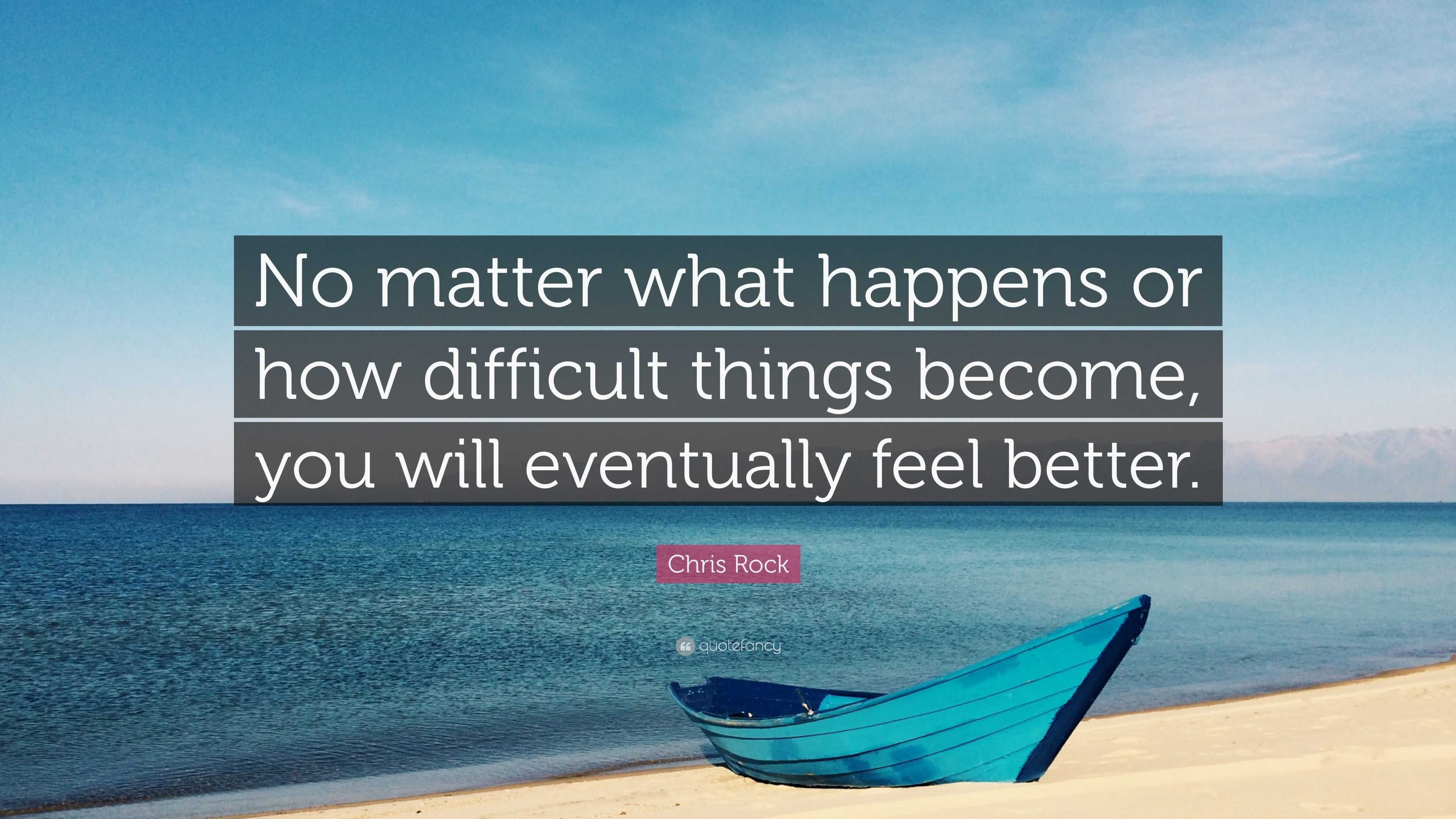 No matter what happens or how difficult things become, you will eventually feel better.

Chris Rock

quotefancy